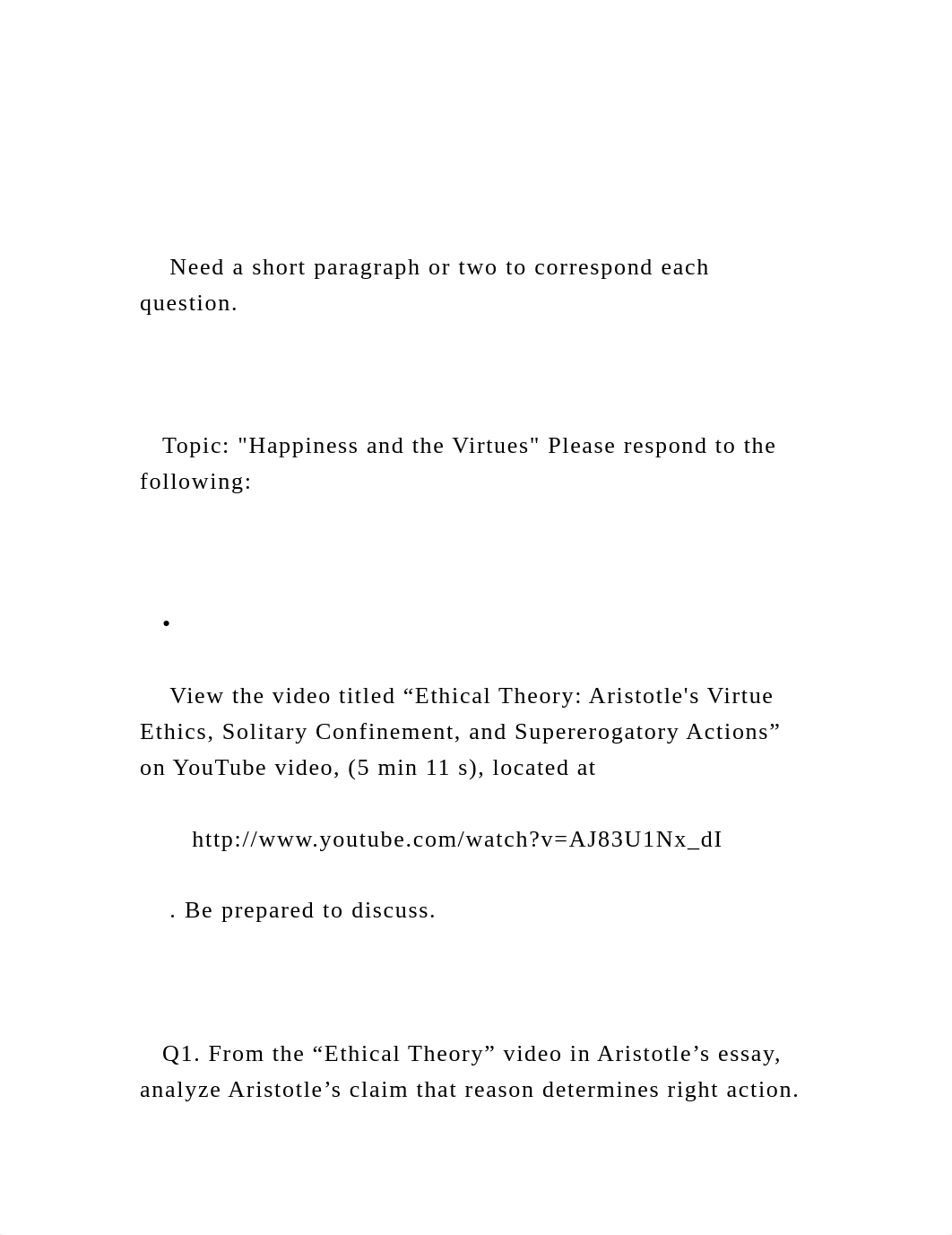 Need a short paragraph or two to correspond each question.

Topic: "Happiness and the Virtues" Please respond to the following:

•

View the video titled “Ethical Theory: Aristotle's Virtue Ethics, Solitary Confinement, and Supererogatory Actions” on YouTube video, (5 min 11 s), located at

http://www.youtube.com/watch?v=AJ83U1Nx_dI

. Be prepared to discuss.

Q1. From the “Ethical Theory” video in Aristotle’s essay, analyze Aristotle’s claim that reason determines right action.